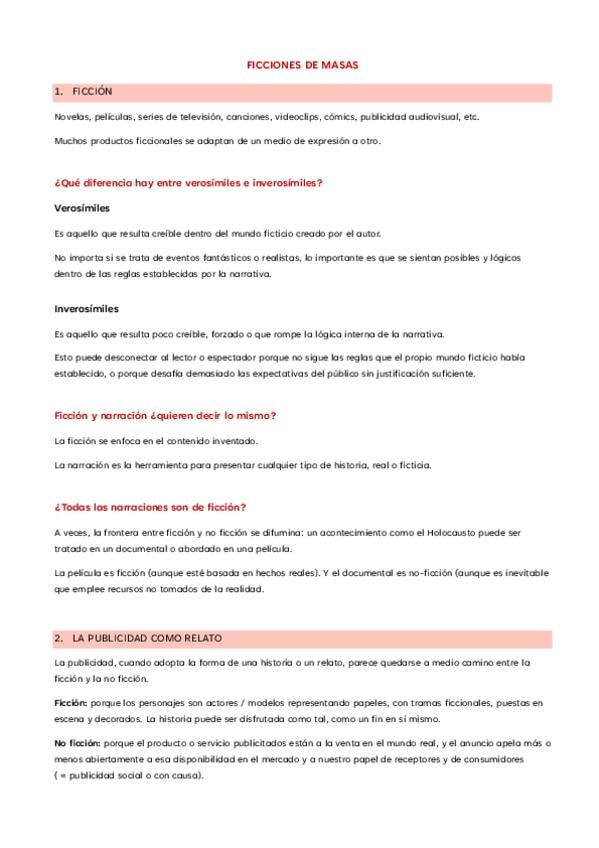 FICCIONES DE MASAS

1. FICCIÓN

Novelas, películas, series de televisión, canciones, videoclips, cómics, publicidad audiovisual, etc.

Muchos productos ficcionales se adaptan de un medio de expresión a otro.

¿Qué diferencia hay entre verosímiles e inverosímiles?

Verosímiles

Es aquello que resulta creíble dentro del mundo ficticio creado por el autor.

No importa si se trata de eventos fantásticos o realistas, lo importante es que se sientan posibles y lógicos dentro de las reglas establecidas por la narrativa.

Inverosímiles

Es aquello que resulta poco creíble, forzado o que rompe la lógica interna de la narrativa.

Esto puede desconectar al lector o espectador porque no sigue las reglas que el propio mundo ficticio había establecido, o porque desafía demasiado las expectativas del público sin justificación suficiente.

Ficción y narración ¿quieren decir lo mismo?

La ficción se enfoca en el contenido inventado.

La narración es la herramienta para presentar cualquier tipo de historia, real o ficticia.

¿Todas las narraciones son de ficción?

A veces, la frontera entre ficción y no ficción se difumina: un acontecimiento como el Holocausto puede ser tratado en un documental o abordado en una película.

La película es ficción (aunque esté basada en hechos reales). Y el documental es no-ficción (aunque es inevitable que emplee recursos no tomados de la realidad.

2. LA PUBLICIDAD COMO RELATO

La publicidad, cuando adopta la forma de una historia o un relato, parece quedarse a medio camino entre la ficción y la no ficción.

Ficción: porque los personajes son actores / modelos representando papeles, con tramas ficcionales, puestas en escena y decorados. La historia puede ser disfrutada como tal, como un fin en sí mismo.

No ficción: porque el producto o servicio publicitados están a la venta en el mundo real, y el anuncio apela más o menos abiertamente a esa disponibilidad en el mercado y a nuestro papel de receptores y de consumidores ( = publicidad social o con causa).